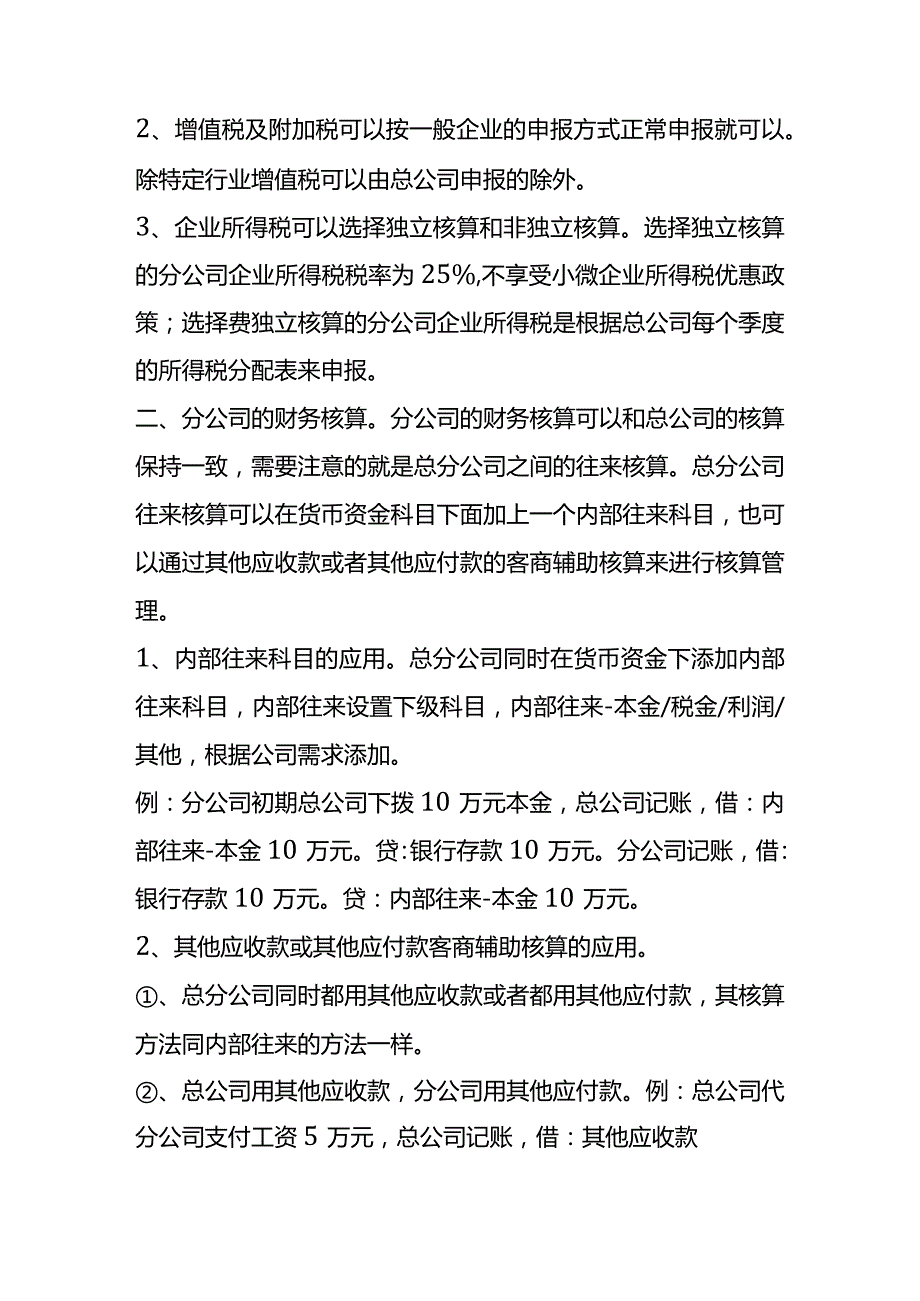 2、增值税及附加税可以按一般企业的申报方式正常申报就可以。除特定行业增值税可以由总公司申报的除外。

3、企业所得税可以选择独立核算和非独立核算。选择独立核算的分公司企业所得税税率为25%,不享受小微企业所得税优惠政策；选择费独立核算的分公司企业所得税是根据总公司每个季度的所得税分配表来申报。

二、分公司的财务核算。分公司的财务核算可以和总公司的核算保持一致，需要注意的就是总分公司之间的往来核算。总分公司往来核算可以在货币资金科目下面加上一个内部往来科目，也可以通过其他应收款或者其他应付款的客商辅助核算来进行核算管理。

1、内部往来科目的应用。总分公司同时在货币资金下添加内部往来科目，内部往来设置下级科目，内部往来-本金/税金/利润/其他，根据公司需求添加。

例：分公司初期总公司下拨10万元本金，总公司记账，借：内部往来-本金10万元。贷:银行存款10万元。分公司记账，借:银行存款10万元。贷：内部往来-本金10万元。

2、其他应收款或其他应付款客商辅助核算的应用。

①、总分公司同时都用其他应收款或者都用其他应付款，其核算方法同内部往来的方法一样。

②、总公司用其他应收款，分公司用其他应付款。例：总公司代分公司支付工资5万元，总公司记账，借：其他应收款